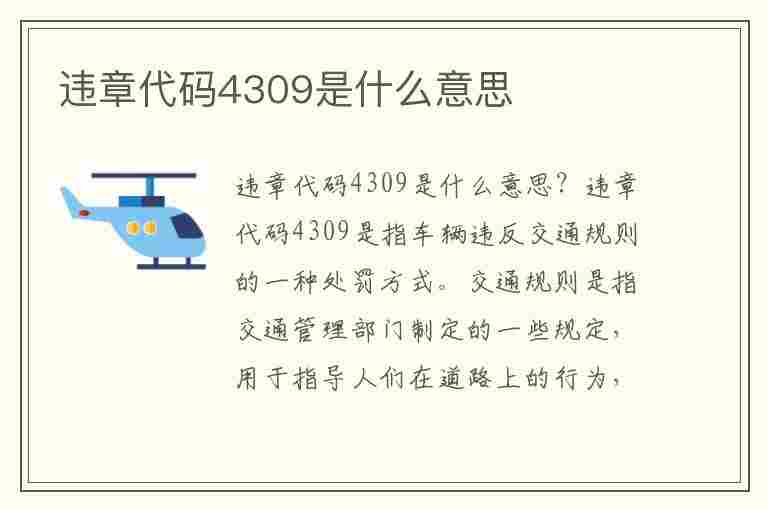 违章代码4309是什么意思

违章代码4309是什么意思？违章代码4309是指车辆违反交通规则的一种处罚方式。交通规则是指交通管理部门制定的一些规定，用于指导人们在道路上的行为，